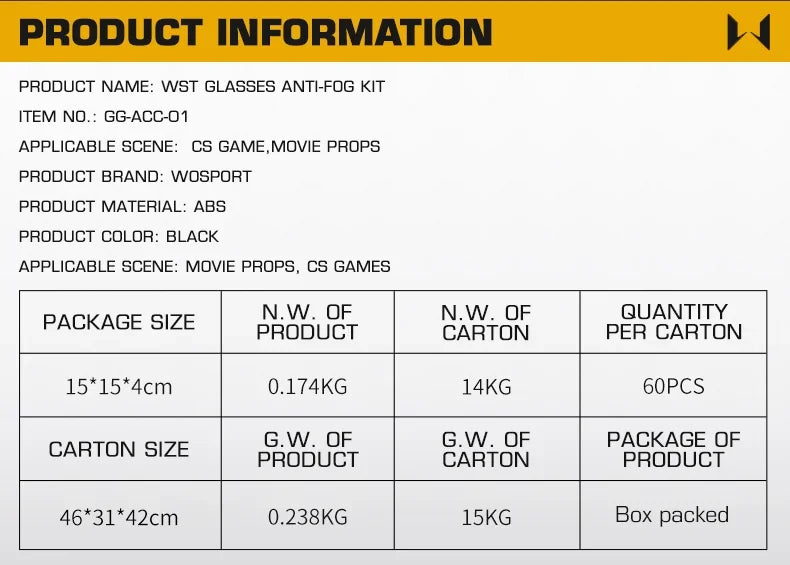 PRODUCT INFORMATION

PRODUCT NAME: WST GLASSES ANTI-FOG KIT

ITEM NO.: GG-ACC-01

APPLICABLE SCENE: CS GAME,MOVIE PROPS

PRODUCT BRAND: WOSPORT

PRODUCT MATERIAL: ABS

PRODUCT COLOR: BLACK

APPLICABLE SCENE: MOVIE PROPS, CS GAMES

| PACKAGE SIZE | N.W. OF PRODUCT | N.W. OF CARTON | QUANTITY PER CARTON |
|---|---|---|---|
| 15*15*4cm | 0.174KG | 14KG | 60PCS |
| CARTON SIZE | G.W. OF PRODUCT | G.W. OF CARTON | PACKAGE OF PRODUCT |
| 46*31*42cm | 0.238KG | 15KG | Box packed |